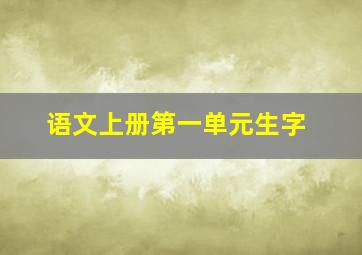 语文上册第一单元生字